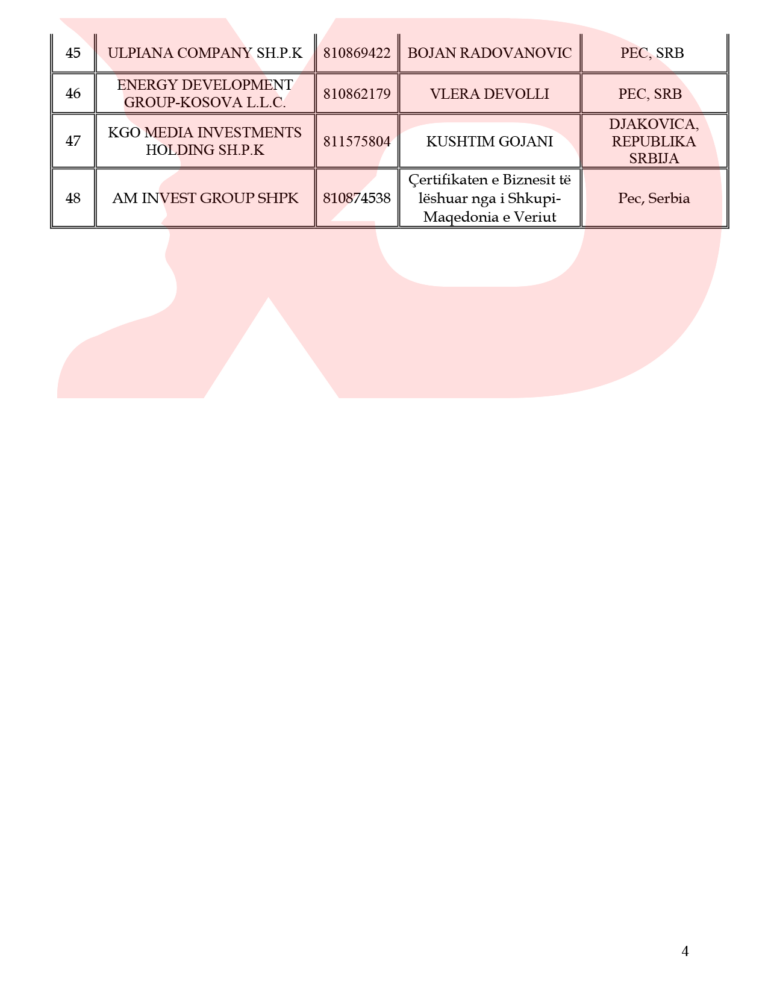 | 45 | ULPIANA COMPANY SH.P.K | 810869422 | BOJAN RADOVANOVIC | PEC, SRB |
|---|---|---|---|---|
| 46 | ENERGY DEVELOPMENT GROUP-KOSOVA L.L.C. | 810862179 | VLERA DEVOLLI | PEC, SRB |
| 47 | KGO MEDIA INVESTMENTS HOLDING SH.P.K | 811575804 | KUSHTIM GOJANI | DJAKOVICA, REPUBLIKA SRBIJA |
| 48 | AM INVEST GROUP SHPK | 810874538 | Çertifikaten e Biznesit të lëshuar nga i Shkupi-Maqedonia e Veriut | Pec, Serbia |

4